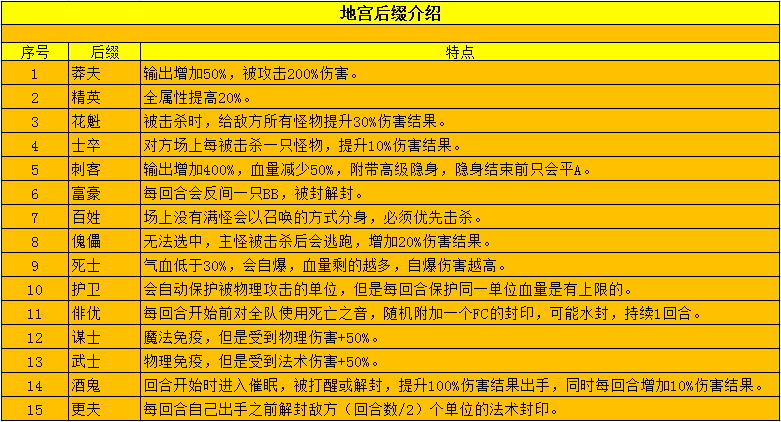 地宫后缀介绍

| 序号 | 后缀 | 特点 |
|---|---|---|
| 1 | 莽夫 | 输出增加50%，被攻击200%伤害。 |
| 2 | 精英 | 全属性提高20%。 |
| 3 | 花魁 | 被击杀时，给敌方所有怪物提升30%伤害结果。 |
| 4 | 士卒 | 对方场上每被击杀一只怪物，提升10%伤害结果。 |
| 5 | 刺客 | 输出增加400%，血量减少50%，附带高级隐身，隐身结束前只会平A。 |
| 6 | 富豪 | 每回合会反间一只BB，被封解封。 |
| 7 | 百姓 | 场上没有满怪会以召唤的方式分身，必须优先击杀。 |
| 8 | 傀儡 | 无法选中，主怪被击杀后会逃跑，增加20%伤害结果。 |
| 9 | 死士 | 气血低于30%，会自爆，血量剩的越多，自爆伤害越高。 |
| 10 | 护卫 | 会自动保护被物理攻击的单位，但是每回合保护同一单位血量是有上限的。 |
| 11 | 俳优 | 每回合开始前对全队使用死亡之音，随机附加一个FC的封印，可能水封，持续1回合。 |
| 12 | 谋士 | 魔法免疫，但是受到物理伤害+50%。 |
| 13 | 武士 | 物理免疫，但是受到法术伤害+50%。 |
| 14 | 酒鬼 | 回合开始时进入催眠，被打醒或解封，提升100%伤害结果出手，同时每回合增加10%伤害结果。 |
| 15 | 更夫 | 每回合自己出手之前解封敌方（回合数/2）个单位的法术封印。 |